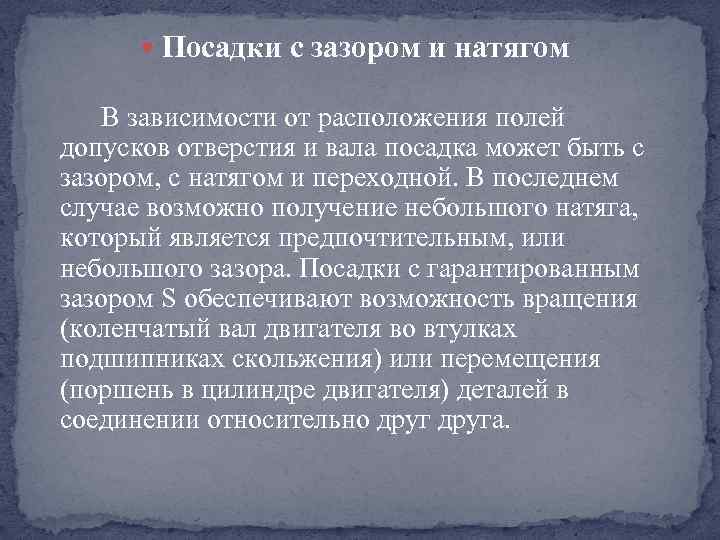 Посадки с зазором и натягом

В зависимости от расположения полей допусков отверстия и вала посадка может быть с зазором, с натягом и переходной. В последнем случае возможно получение небольшого натяга, который является предпочтительным, или небольшого зазора. Посадки с гарантированным зазором S обеспечивают возможность вращения (коленчатый вал двигателя во втулках подшипниках скольжения) или перемещения (поршень в цилиндре двигателя) деталей в соединении относительно друг друга.